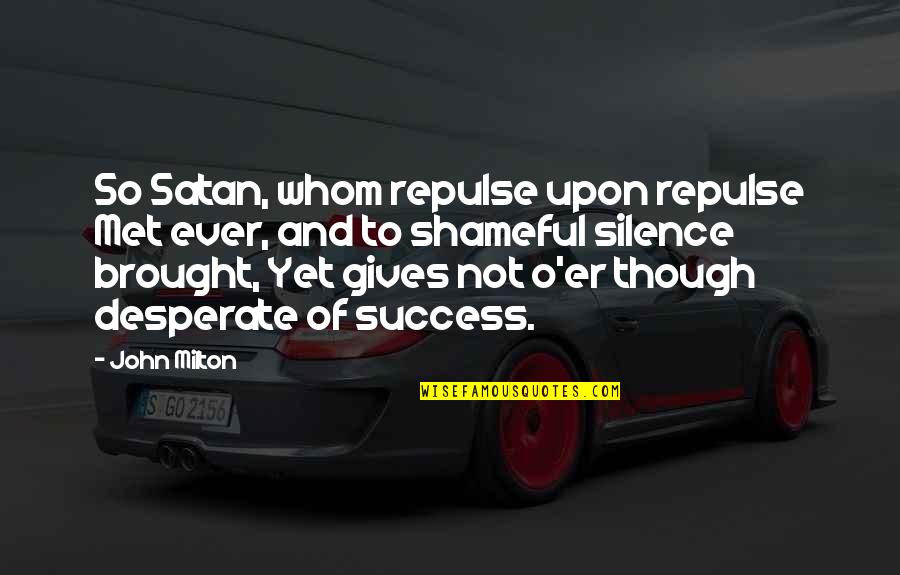 So Satan, whom repulse upon repulse Met ever, and to shameful silence brought, Yet gives not o'er though desperate of success.

- John Milton

WISEFAMOUSQUOTES.COM

S GO 2156